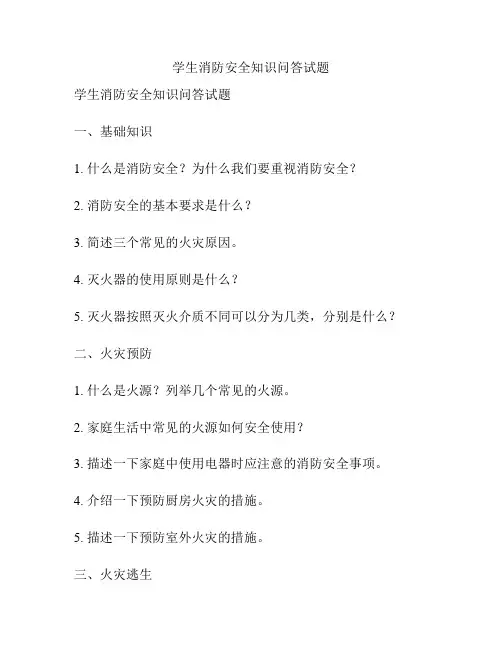 学生消防安全知识问答试题

学生消防安全知识问答试题

一、基础知识

1. 什么是消防安全？为什么我们要重视消防安全？

2. 消防安全的基本要求是什么？

3. 简述三个常见的火灾原因。

4. 灭火器的使用原则是什么？

5. 灭火器按照灭火介质不同可以分为几类，分别是什么？

二、火灾预防

1. 什么是火源？列举几个常见的火源。

2. 家庭生活中常见的火源如何安全使用？

3. 描述一下家庭中使用电器时应注意的消防安全事项。

4. 介绍一下预防厨房火灾的措施。

5. 描述一下预防室外火灾的措施。

三、火灾逃生